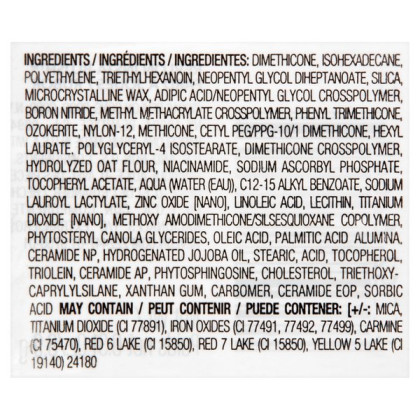 INGREDIENTS / INGRÉDIENTS / INGREDIENTES: DIMETHICONE, ISOHEXADECANE, POLYETHYLENE, TRIETHYLHEXANOIN, NEOPENTYL GLYCOL DIHEPTANOATE, SILICA, MICROCRYSTALLINE WAX, ADIPIC ACID/NEOPENTYL GLYCOL CROSSPOLYMER, BORON NITRIDE, METHYL METHACRYLATE CROSSPOLYMER, PHENYL TRIMETHICONE, OZOKERITE, NYLON-12, METHICONE, CETYL PEG/PPG-10/1 DIMETHICONE, HEXYL LAURATE, POLYGLYCERYL-4 ISOSTEARATE, DIMETHICONE CROSSPOLYMER, HYDROLYZED OAT FLOUR, NIACINAMIDE, SODIUM ASCORBYL PHOSPHATE, TOCOPHERYL ACETATE, AQUA (WATER (EAU)), C12-15 ALKYL BENZOATE, SODIUM LAUROYL LACTYLATE, ZINC OXIDE [NANO], LINOLEIC ACID, LECITHIN, TITANIUM DIOXIDE [NANO], METHOXY AMODIMETHICONE/SILSESQUIOXANE COPOLYMER, PHYTOSTERYL CANOLA GLYCERIDES, OLEIC ACID, PALMITIC ACID ALUMINA, CERAMIDE NP, HYDROGENATED JOJOBA OIL, STEARIC, ACID, TOCOPHEROL, TRIOLEIN, CERAMIDE AP, PHYTOSPHINGOSINE, CHOLESTEROL, TRIETHOXYCAPRYLYLSILANE, XANTHAN GUM, CARBOMER, CERAMIDE EOP, SORBIC ACID MAY CONTAIN / PEUT CONTENIR / PUEDE CONTENER: [+/-: MICA, TITANIUM DIOXIDE (CI 77891), IRON OXIDES (CI 77491, 77492, 77499), CARMINE (CI 75470), RED 6 LAKE (CI 15850), RED 7 LAKE (CI 15850), YELLOW 5 LAKE (CI 19140) 24180